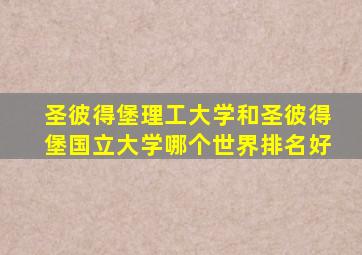 圣彼得堡理工大学和圣彼得堡国立大学哪个世界排名好